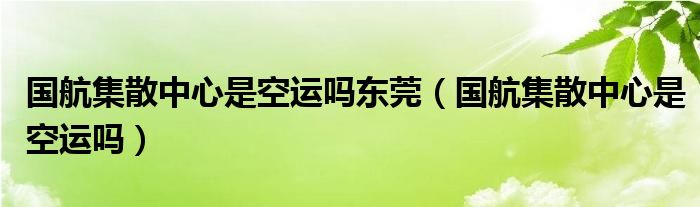 国航集散中心是空运吗东莞（国航集散中心是空运吗）